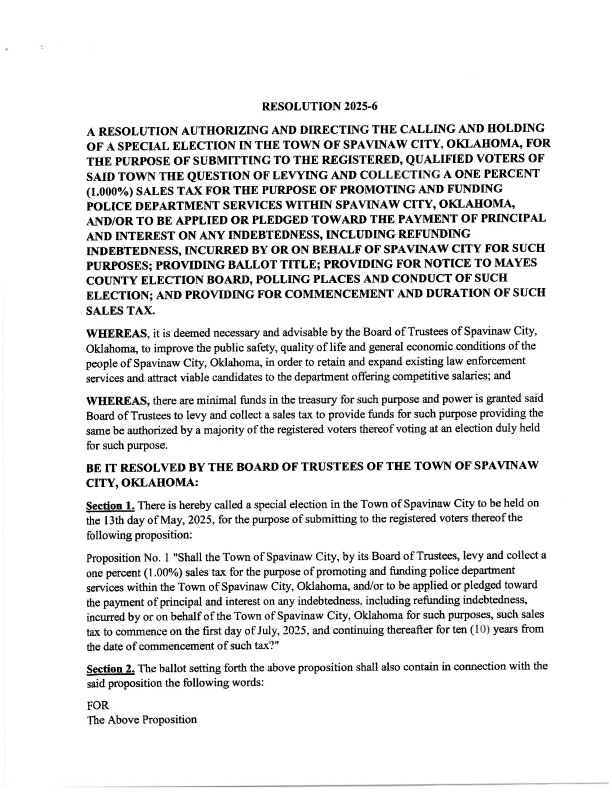 RESOLUTION 2025-6

A RESOLUTION AUTHORIZING AND DIRECTING THE CALLING AND HOLDING OF A SPECIAL ELECTION IN THE TOWN OF SPAVINAW CITY, OKLAHOMA, FOR THE PURPOSE OF SUBMITTING TO THE REGISTERED, QUALIFIED VOTERS OF SAID TOWN THE QUESTION OF LEVYING AND COLLECTING A ONE PERCENT (1.000%) SALES TAX FOR THE PURPOSE OF PROMOTING AND FUNDING POLICE DEPARTMENT SERVICES WITHIN SPAVINAW CITY, OKLAHOMA, AND/OR TO BE APPLIED OR PLEDGED TOWARD THE PAYMENT OF PRINCIPAL AND INTEREST ON ANY INDEBTEDNESS, INCLUDING REFUNDING INDEBTEDNESS, INCURRED BY OR ON BEHALF OF SPAVINAW CITY FOR SUCH PURPOSES; PROVIDING BALLOT TITLE; PROVIDING FOR NOTICE TO MAYES COUNTY ELECTION BOARD, POLLING PLACES AND CONDUCT OF SUCH ELECTION; AND PROVIDING FOR COMMENCEMENT AND DURATION OF SUCH SALES TAX.

WHEREAS, it is deemed necessary and advisable by the Board of Trustees of Spavinaw City, Oklahoma, to improve the public safety, quality of life and general economic conditions of the people of Spavinaw City, Oklahoma, in order to retain and expand existing law enforcement services and attract viable candidates to the department offering competitive salaries; and

WHEREAS, there are minimal funds in the treasury for such purpose and power is granted said Board of Trustees to levy and collect a sales tax to provide funds for such purpose providing the same be authorized by a majority of the registered voters thereof voting at an election duly held for such purpose.

BE IT RESOLVED BY THE BOARD OF TRUSTEES OF THE TOWN OF SPAVINAW CITY, OKLAHOMA:

Section 1. There is hereby called a special election in the Town of Spavinaw City to be held on the 13th day of May, 2025, for the purpose of submitting to the registered voters thereof the following proposition:

Proposition No. 1 "Shall the Town of Spavinaw City, by its Board of Trustees, levy and collect a one percent (1.00%) sales tax for the purpose of promoting and funding police department services within the Town of Spavinaw City, Oklahoma, and/or to be applied or pledged toward the payment of principal and interest on any indebtedness, including refunding indebtedness, incurred by or on behalf of the Town of Spavinaw City, Oklahoma for such purposes, such sales tax to commence on the first day of July, 2025, and continuing thereafter for ten (10) years from the date of commencement of such tax?"

Section 2. The ballot setting forth the above proposition shall also contain in connection with the said proposition the following words:

FOR
The Above Proposition